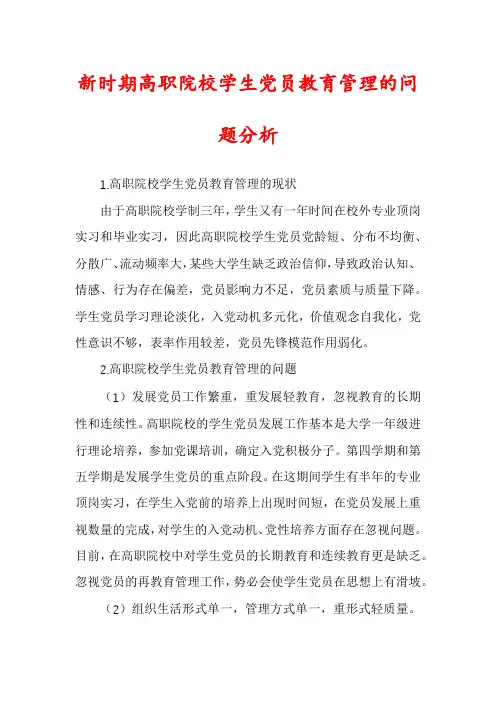 新时期高职院校学生党员教育管理的问题分析

1.高职院校学生党员教育管理的现状

由于高职院校学制三年，学生又有一年时间在校外专业顶岗实习和毕业实习，因此高职院校学生党员党龄短、分布不均衡、分散广、流动频率大，某些大学生缺乏政治信仰，导致政治认知、情感、行为存在偏差，党员影响力不足，党员素质与质量下降。学生党员学习理论淡化，入党动机多元化，价值观念自我化，党性意识不够，表率作用较差，党员先锋模范作用弱化。

2.高职院校学生党员教育管理的问题

（1）发展党员工作繁重，重发展轻教育，忽视教育的长期性和连续性。高职院校的学生党员发展工作基本是大学一年级进行理论培养，参加党课培训，确定入党积极分子。第四学期和第五学期是发展学生党员的重点阶段。在这期间学生有半年的专业顶岗实习，在学生入党前的培养上出现时间短，在党员发展上重视数量的完成，对学生的入党动机、党性培养方面存在忽视问题。目前，在高职院校中对学生党员的长期教育和连续教育更是缺乏。忽视党员的再教育管理工作，势必会使学生党员在思想上有滑坡。

（2）组织生活形式单一，管理方式单一，重形式轻质量。